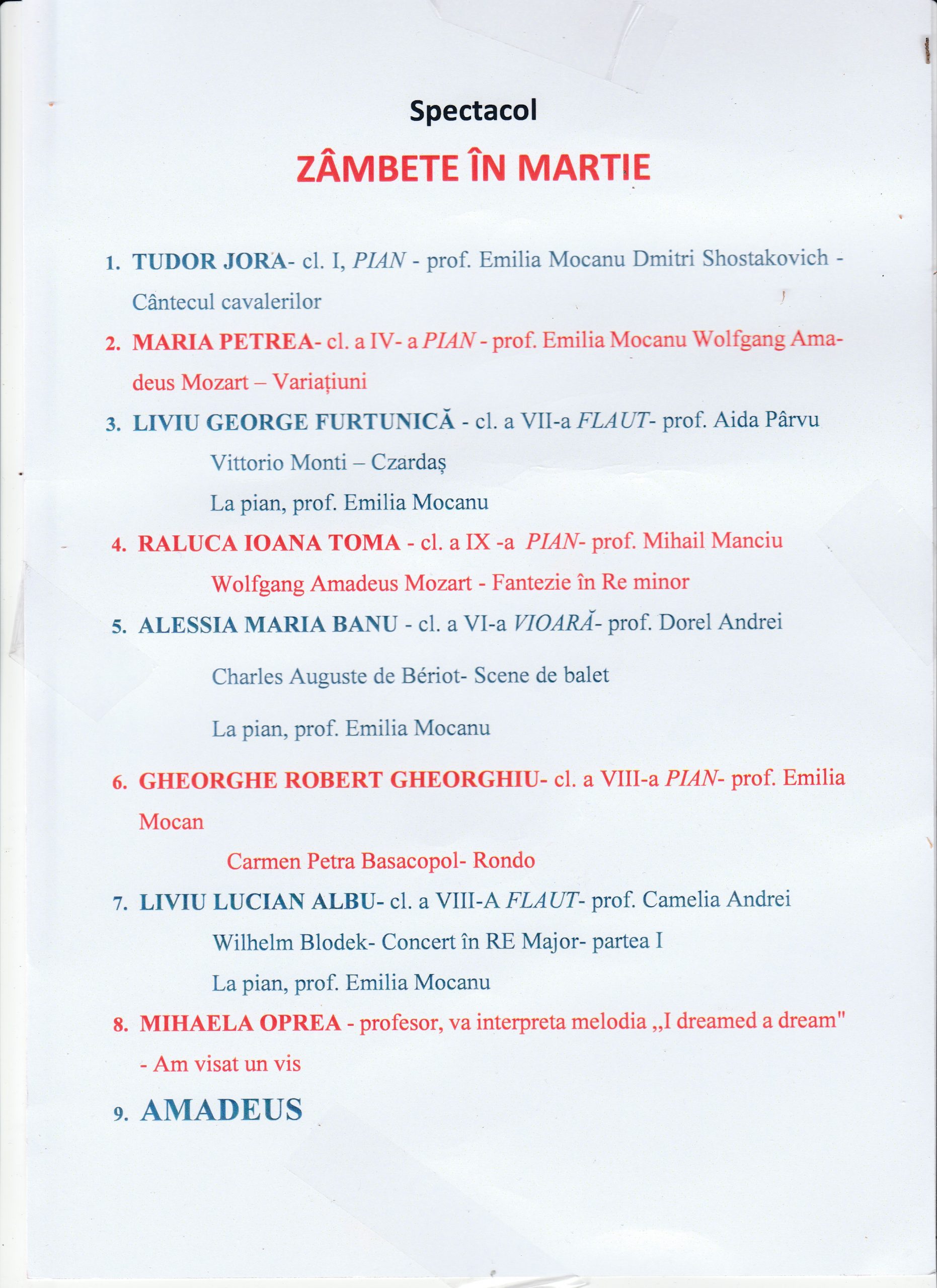 Spectacol

ZÂMBETE ÎN MARTIE

1. TUDOR JORA- cl. I, PIAN - prof. Emilia Mocanu Dmitri Shostakovich - Cântecul cavalerilor

2. MARIA PETREA- cl. a IV- a PIAN - prof. Emilia Mocanu Wolfgang Amadeus Mozart – Variațiuni

3. LIVIU GEORGE FURTUNICĂ - cl. a VII-a FLAUT- prof. Aida Pârvu

Vittorio Monti – Czardaș

La pian, prof. Emilia Mocanu

4. RALUCA IOANA TOMA - cl. a IX -a PIAN- prof. Mihail Manciu

Wolfgang Amadeus Mozart - Fantezie în Re minor

5. ALESSIA MARIA BANU - cl. a VI-a VIOARĂ- prof. Dorel Andrei

Charles Auguste de Bériot- Scene de balet

La pian, prof. Emilia Mocanu

6. GHEORGHE ROBERT GHEORGHIU- cl. a VIII-a PIAN- prof. Emilia Mocan

Carmen Petra Basacopol- Rondo

7. LIVIU LUCIAN ALBU- cl. a VIII-A FLAUT- prof. Camelia Andrei

Wilhelm Blodek- Concert în RE Major- partea I

La pian, prof. Emilia Mocanu

8. MIHAELA OPREA - profesor, va interpreta melodia „I dreamed a dream" - Am visat un vis

9. AMADEUS